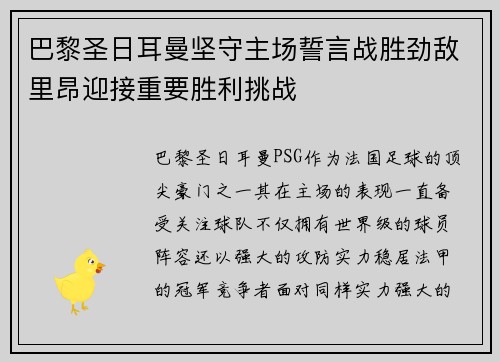 巴黎圣日耳曼坚守主场誓言战胜劲敌里昂迎接重要胜利挑战

巴黎圣日耳曼PSG作为法国足球的顶尖豪门之一其在主场的表现一直备受关注球队不仅拥有世界级的球员阵容还以强大的攻防实力稳居法甲的冠军竞争者面对同样实力强大的